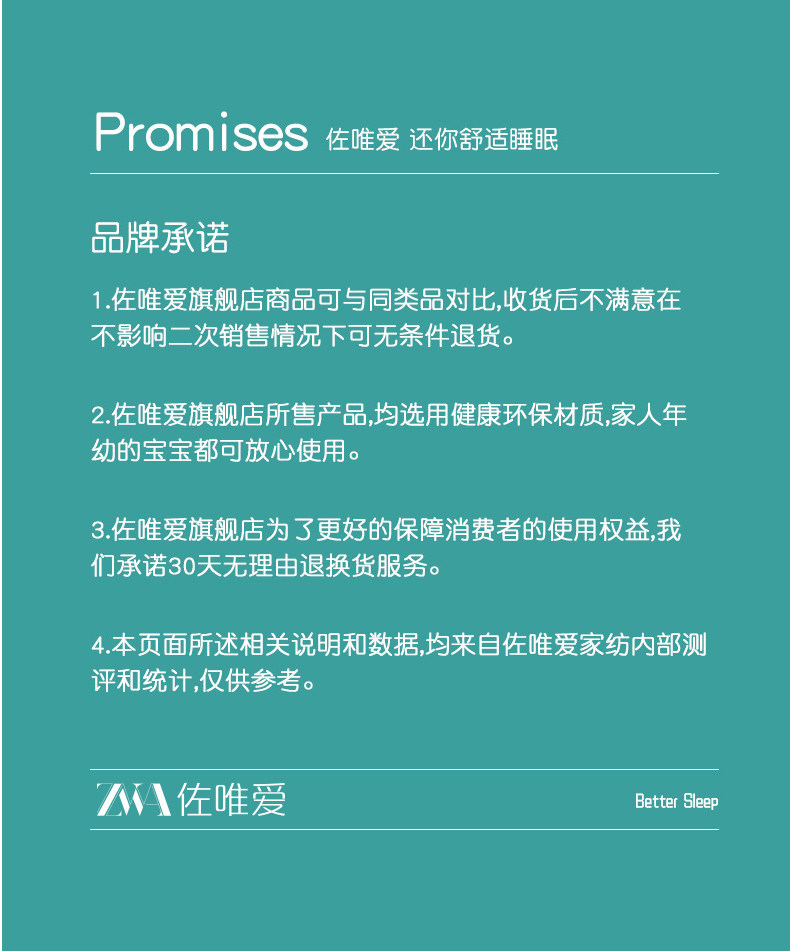 Promises 佐唯爱 还你舒适睡眠

品牌承诺

1.佐唯爱旗舰店商品可与同类品对比,收货后不满意在不影响二次销售情况下可无条件退货。

2.佐唯爱旗舰店所售产品,均选用健康环保材质,家人年幼的宝宝都可放心使用。

3.佐唯爱旗舰店为了更好的保障消费者的使用权益,我们承诺30天无理由退换货服务。

4.本页面所述相关说明和数据,均来自佐唯爱家纺内部测评和统计,仅供参考。

ZWA 佐唯爱

Better Sleep